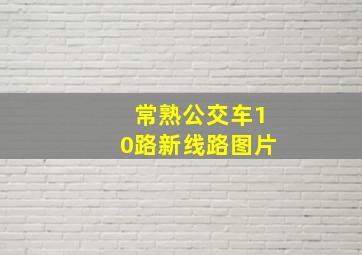 常熟公交车10路新线路图片